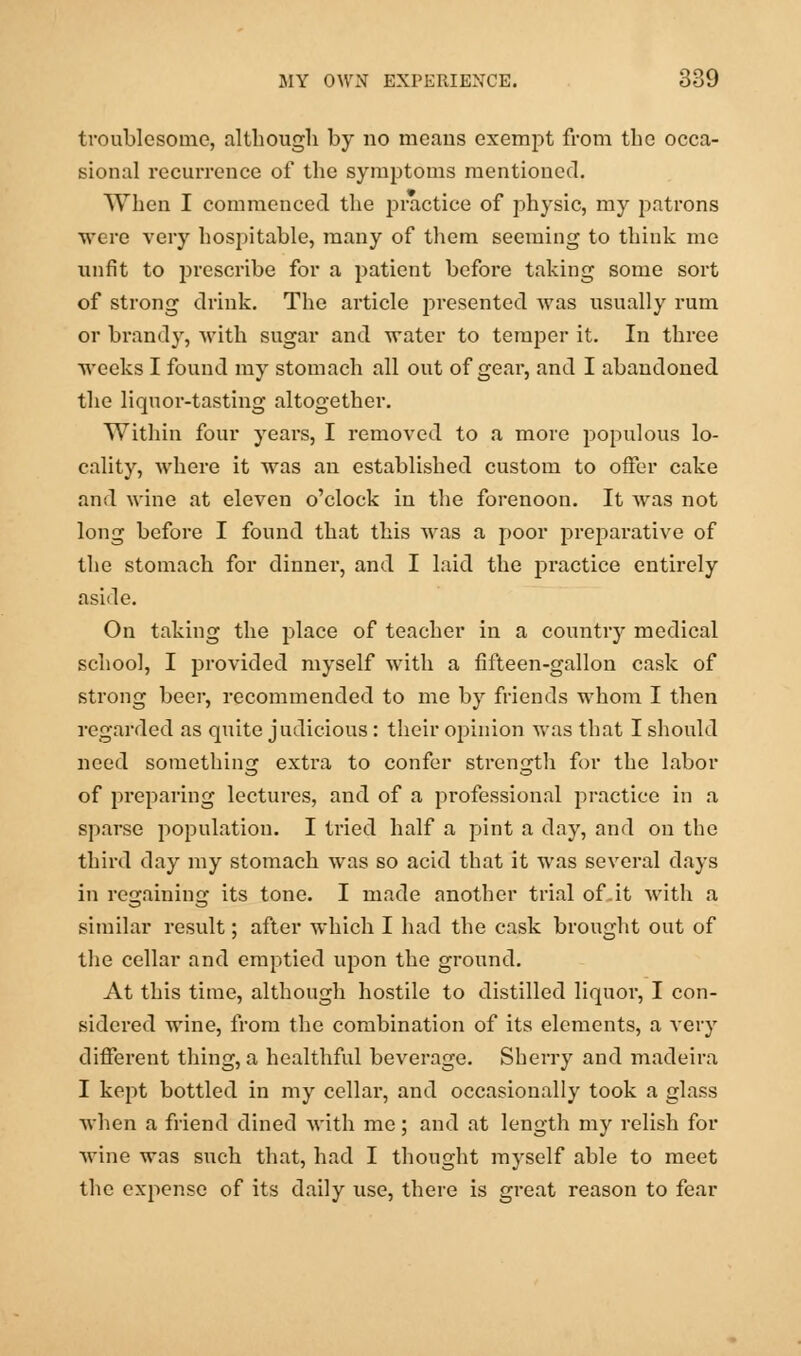 MY OWN EXPERIENCE. 339

troublesome, although by no means exempt from the occasional recurrence of the symptoms mentioned.

When I commenced the practice of physic, my patrons were very hospitable, many of them seeming to think me unfit to prescribe for a patient before taking some sort of strong drink. The article presented was usually rum or brandy, with sugar and water to temper it. In three weeks I found my stomach all out of gear, and I abandoned the liquor-tasting altogether.

Within four years, I removed to a more populous locality, where it was an established custom to offer cake and wine at eleven o'clock in the forenoon. It was not long before I found that this was a poor preparative of the stomach for dinner, and I laid the practice entirely aside.

On taking the place of teacher in a country medical school, I provided myself with a fifteen-gallon cask of strong beer, recommended to me by friends whom I then regarded as quite judicious: their opinion was that I should need something extra to confer strength for the labor of preparing lectures, and of a professional practice in a sparse population. I tried half a pint a day, and on the third day my stomach was so acid that it was several days in regaining its tone. I made another trial of it with a similar result; after which I had the cask brought out of the cellar and emptied upon the ground.

At this time, although hostile to distilled liquor, I considered wine, from the combination of its elements, a very different thing, a healthful beverage. Sherry and madeira I kept bottled in my cellar, and occasionally took a glass when a friend dined with me; and at length my relish for wine was such that, had I thought myself able to meet the expense of its daily use, there is great reason to fear